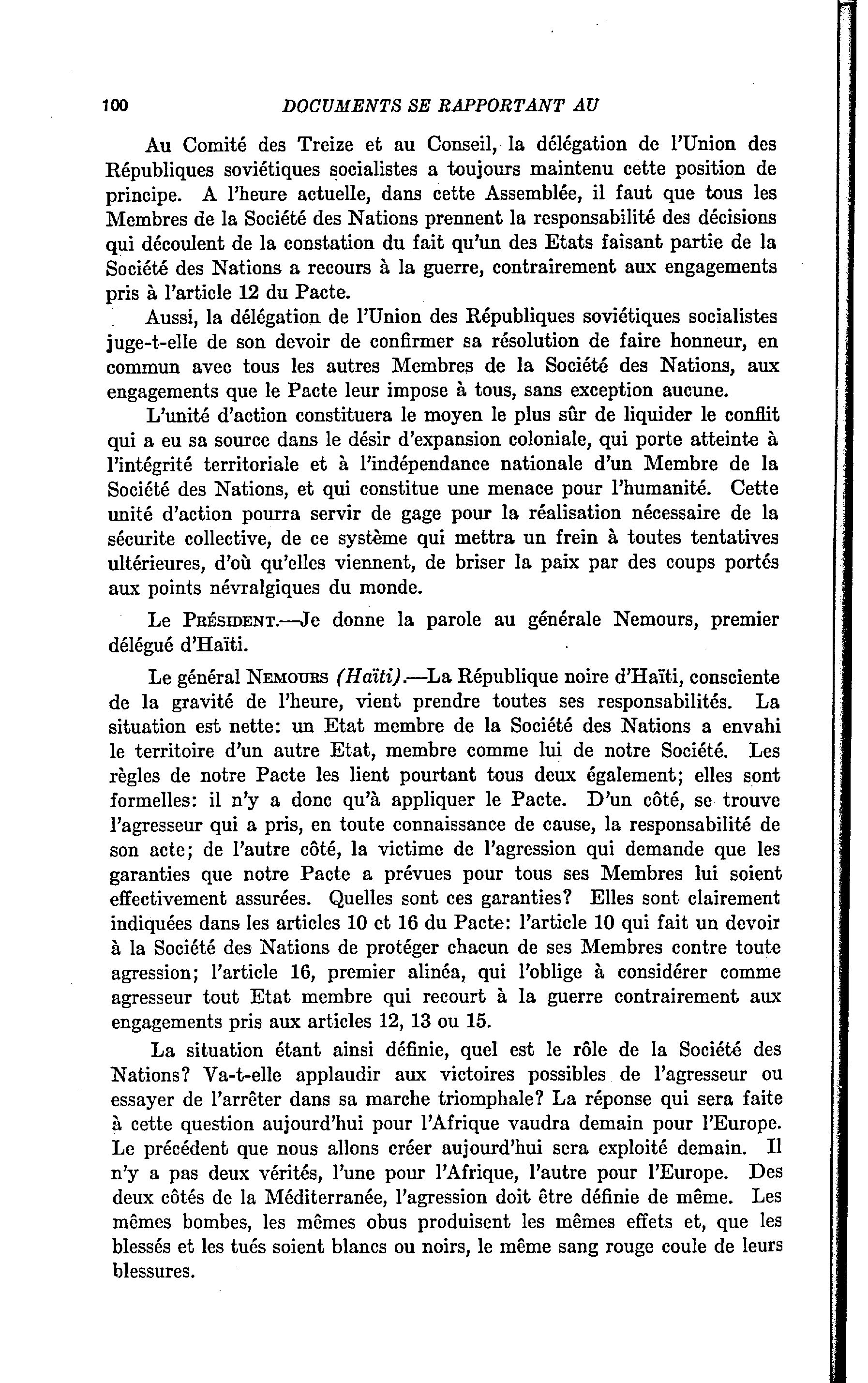 100 DOCUMENTS SE RAPPORTANT AU

Au Comité des Treize et au Conseil, la délégation de l'Union des Républiques soviétiques socialistes a toujours maintenu cette position de principe. A l'heure actuelle, dans cette Assemblée, il faut que tous les Membres de la Société des Nations prennent la responsabilité des décisions qui découlent de la constation du fait qu'un des Etats faisant partie de la Société des Nations a recours à la guerre, contrairement aux engagements pris à l'article 12 du Pacte.

Aussi, la délégation de l'Union des Républiques soviétiques socialistes juge-t-elle de son devoir de confirmer sa résolution de faire honneur, en commun avec tous les autres Membres de la Société des Nations, aux engagements que le Pacte leur impose à tous, sans exception aucune.

L'unité d'action constituera le moyen le plus sûr de liquider le conflit qui a eu sa source dans le désir d'expansion coloniale, qui porte atteinte à l'intégrité territoriale et à l'indépendance nationale d'un Membre de la Société des Nations, et qui constitue une menace pour l'humanité. Cette unité d'action pourra servir de gage pour la réalisation nécessaire de la sécurite collective, de ce système qui mettra un frein à toutes tentatives ultérieures, d'où qu'elles viennent, de briser la paix par des coups portés aux points névralgiques du monde.

Le Président.—Je donne la parole au générale Nemours, premier délégué d'Haïti.

Le général Nemours (Haïti).—La République noire d'Haïti, consciente de la gravité de l'heure, vient prendre toutes ses responsabilités. La situation est nette: un Etat membre de la Société des Nations a envahi le territoire d'un autre Etat, membre comme lui de notre Société. Les règles de notre Pacte les lient pourtant tous deux également; elles sont formelles: il n'y a donc qu'à appliquer le Pacte. D'un côté, se trouve l'agresseur qui a pris, en toute connaissance de cause, la responsabilité de son acte; de l'autre côté, la victime de l'agression qui demande que les garanties que notre Pacte a prévues pour tous ses Membres lui soient effectivement assurées. Quelles sont ces garanties? Elles sont clairement indiquées dans les articles 10 et 16 du Pacte: l'article 10 qui fait un devoir à la Société des Nations de protéger chacun de ses Membres contre toute agression; l'article 16, premier alinéa, qui l'oblige à considérer comme agresseur tout Etat membre qui recourt à la guerre contrairement aux engagements pris aux articles 12, 13 ou 15.

La situation étant ainsi définie, quel est le rôle de la Société des Nations? Va-t-elle applaudir aux victoires possibles de l'agresseur ou essayer de l'arrêter dans sa marche triomphale? La réponse qui sera faite à cette question aujourd'hui pour l'Afrique vaudra demain pour l'Europe. Le précédent que nous allons créer aujourd'hui sera exploité demain. Il n'y a pas deux vérités, l'une pour l'Afrique, l'autre pour l'Europe. Des deux côtés de la Méditerranée, l'agression doit être définie de même. Les mêmes bombes, les mêmes obus produisent les mêmes effets et, que les blessés et les tués soient blancs ou noirs, le même sang rouge coule de leurs blessures.